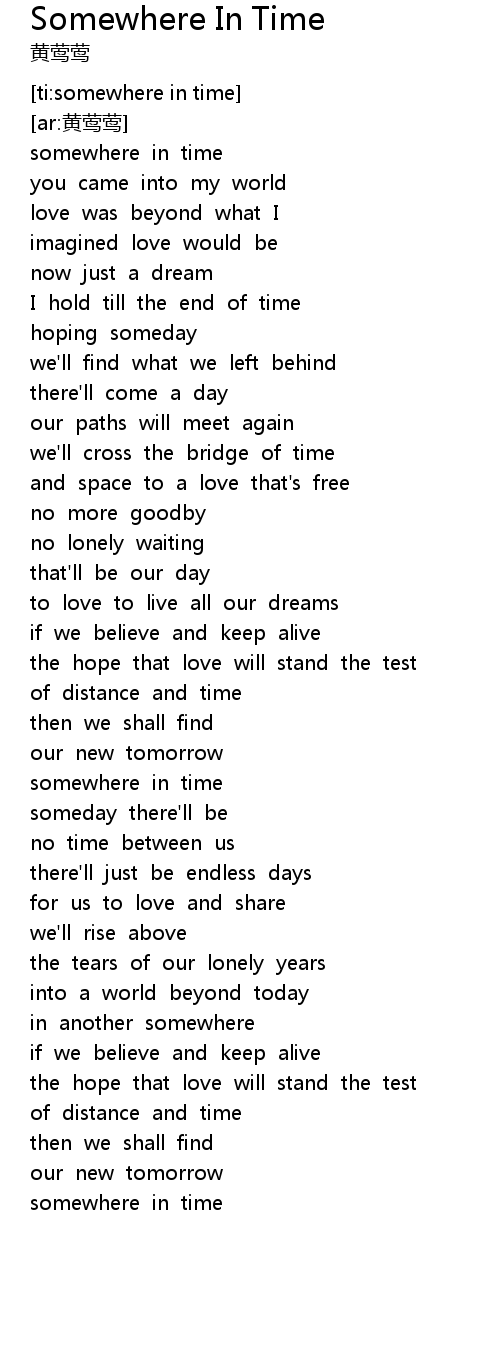 Somewhere In Time
黄莺莺

[ti:somewhere in time]
[ar:黄莺莺]
somewhere in time
you came into my world
love was beyond what I
imagined love would be
now just a dream
I hold till the end of time
hoping someday
we'll find what we left behind
there'll come a day
our paths will meet again
we'll cross the bridge of time
and space to a love that's free
no more goodby
no lonely waiting
that'll be our day
to love to live all our dreams
if we believe and keep alive
the hope that love will stand the test
of distance and time
then we shall find
our new tomorrow
somewhere in time
someday there'll be
no time between us
there'll just be endless days
for us to love and share
we'll rise above
the tears of our lonely years
into a world beyond today
in another somewhere
if we believe and keep alive
the hope that love will stand the test
of distance and time
then we shall find
our new tomorrow
somewhere in time